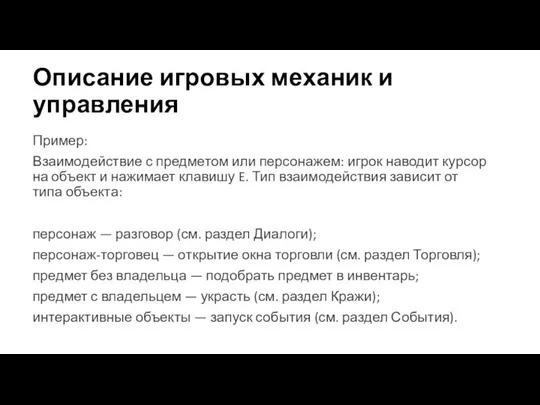 Описание игровых механик и управления

Пример:

Взаимодействие с предметом или персонажем: игрок наводит курсор на объект и нажимает клавишу E. Тип взаимодействия зависит от типа объекта:

персонаж — разговор (см. раздел Диалоги);
персонаж-торговец — открытие окна торговли (см. раздел Торговля);
предмет без владельца — подобрать предмет в инвентарь;
предмет с владельцем — украсть (см. раздел Кражи);
интерактивные объекты — запуск события (см. раздел События).